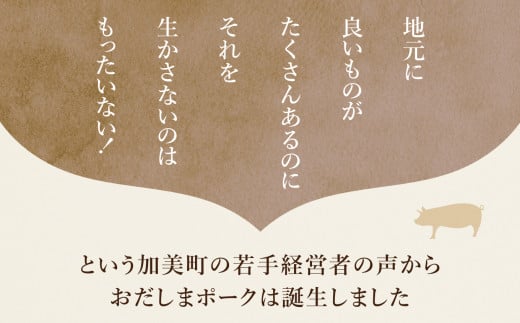 地元に
良いものが
たくさんあるのに
それを
生かさないのは
もったいない!

という加美町の若手経営者の声から
おだしまポークは誕生しました